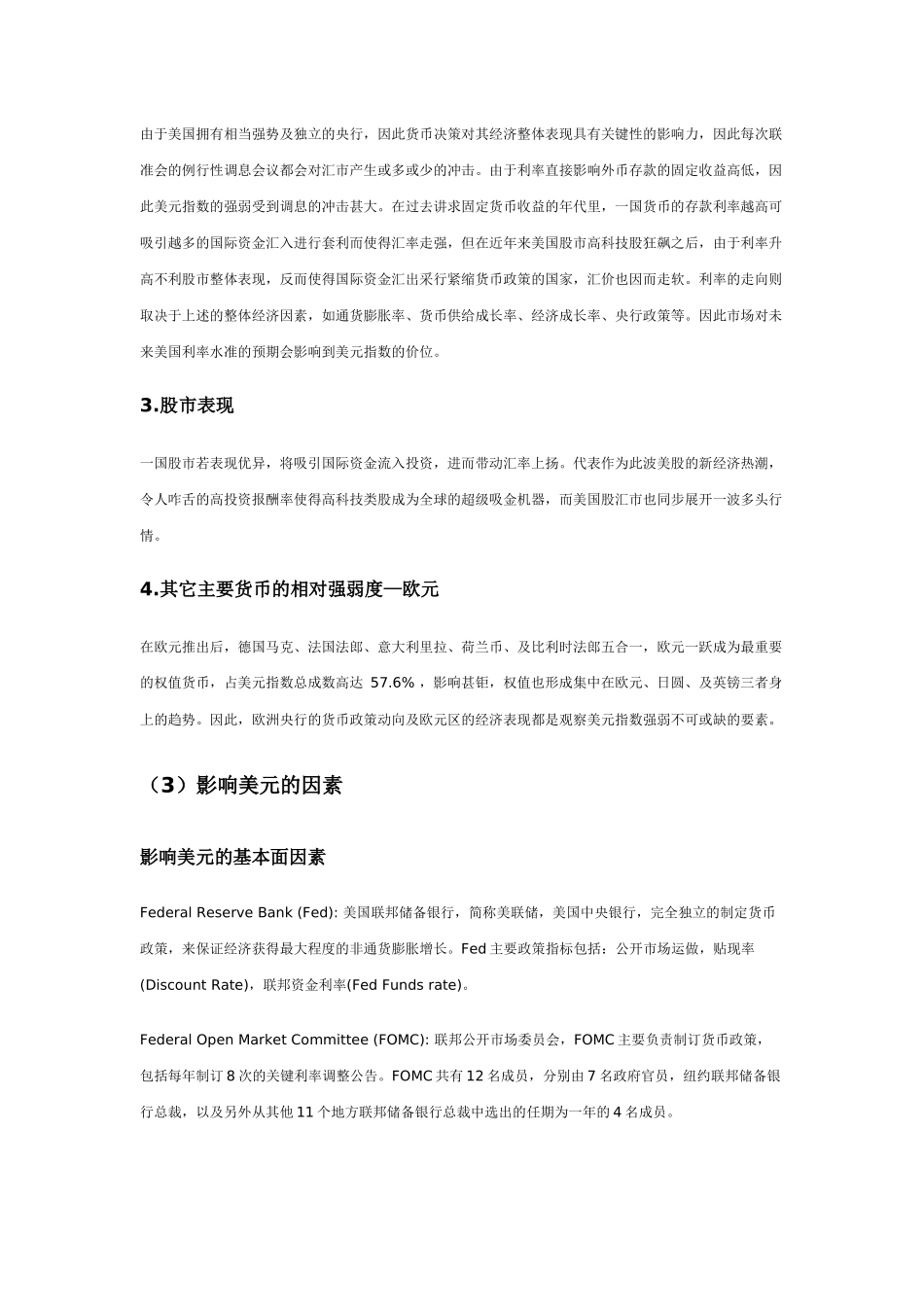 由于美国拥有相当强势及独立的央行，因此货币决策对其经济整体表现具有关键性的影响力，因此每次联准会的例行性调息会议都会对汇市产生或多或少的冲击。由于利率直接影响外币存款的固定收益高低，因此美元指数的强弱受到调息的冲击甚大。在过去讲求固定货币收益的年代里，一国货币的存款利率越高可吸引越多的国际资金汇入进行套利而使得汇率走强，但在近年来美国股市高科技股狂飙之后，由于利率升高不利股市整体表现，反而使得国际资金汇出采行紧缩货币政策的国家，汇价也因而走软。利率的走向则取决于上述的整体经济因素，如通货膨胀率、货币供给成长率、经济成长率、央行政策等。因此市场对未来美国利率水准的预期会影响到美元指数的价位。

3.股市表现

一国股市若表现优异，将吸引国际资金流入投资，进而带动汇率上扬。代表作为此波美股的新经济热潮，令人咋舌的高投资报酬率使得高科技类股成为全球的超级吸金机器，而美国股汇市也同步展开一波多头行情。

4.其它主要货币的相对强弱度—欧元

在欧元推出后，德国马克、法国法郎、意大利里拉、荷兰币、及比利时法郎五合一，欧元一跃成为最重要的权值货币，占美元指数总成数高达 57.6%，影响甚钜，权值也形成集中在欧元、日圆、及英镑三者身上的趋势。因此，欧洲央行的货币政策动向及欧元区的经济表现都是观察美元指数强弱不可或缺的要素。

（3）影响美元的因素

影响美元的基本面因素

Federal Reserve Bank (Fed): 美国联邦储备银行，简称美联储，美国中央银行，完全独立的制定货币政策，来保证经济获得最大程度的非通货膨胀增长。Fed 主要政策指标包括：公开市场运做，贴现率(Discount Rate)，联邦资金利率(Fed Funds rate)。

Federal Open Market Committee (FOMC): 联邦公开市场委员会，FOMC 主要负责制订货币政策，包括每年制订 8 次的关键利率调整公告。FOMC 共有 12 名成员，分别由 7 名政府官员，纽约联邦储备银行总裁，以及另外从其他 11 个地方联邦储备银行总裁中选出的任期为一年的 4 名成员。